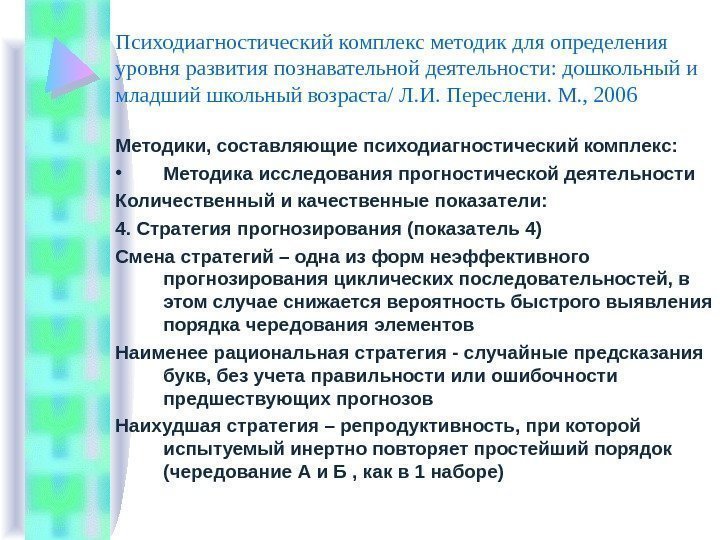 Психодиагностический комплекс методик для определения уровня развития познавательной деятельности: дошкольный и младший школьный возраста/ Л.И. Переслени. М., 2006

Методики, составляющие психодиагностический комплекс:

• Методика исследования прогностической деятельности

Количественный и качественные показатели:

4. Стратегия прогнозирования (показатель 4)

Смена стратегий – одна из форм неэффективного прогнозирования циклических последовательностей, в этом случае снижается вероятность быстрого выявления порядка чередования элементов

Наименее рациональная стратегия - случайные предсказания букв, без учета правильности или ошибочности предшествующих прогнозов

Наихудшая стратегия – репродуктивность, при которой испытуемый инертно повторяет простейший порядок (чередование А и Б , как в 1 наборе)